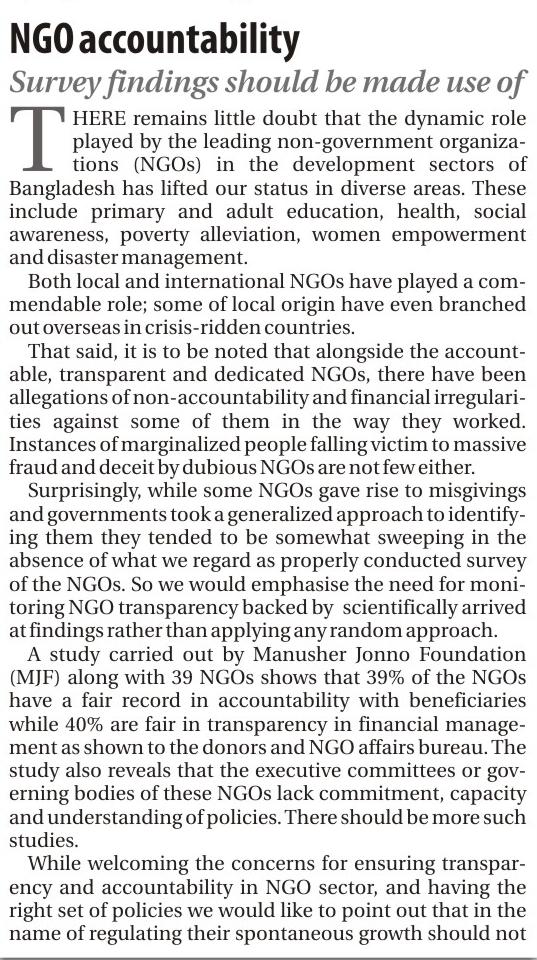 NGO accountability

Survey findings should be made use of

THERE remains little doubt that the dynamic role played by the leading non-government organizations (NGOs) in the development sectors of Bangladesh has lifted our status in diverse areas. These include primary and adult education, health, social awareness, poverty alleviation, women empowerment and disaster management.

Both local and international NGOs have played a commendable role; some of local origin have even branched out overseas in crisis-ridden countries.

That said, it is to be noted that alongside the accountable, transparent and dedicated NGOs, there have been allegations of non-accountability and financial irregularities against some of them in the way they worked. Instances of marginalized people falling victim to massive fraud and deceit by dubious NGOs are not few either.

Surprisingly, while some NGOs gave rise to misgivings and governments took a generalized approach to identifying them they tended to be somewhat sweeping in the absence of what we regard as properly conducted survey of the NGOs. So we would emphasise the need for monitoring NGO transparency backed by scientifically arrived at findings rather than applying any random approach.

A study carried out by Manusher Jonno Foundation (MJF) along with 39 NGOs shows that 39% of the NGOs have a fair record in accountability with beneficiaries while 40% are fair in transparency in financial management as shown to the donors and NGO affairs bureau. The study also reveals that the executive committees or governing bodies of these NGOs lack commitment, capacity and understanding of policies. There should be more such studies.

While welcoming the concerns for ensuring transparency and accountability in NGO sector, and having the right set of policies we would like to point out that in the name of regulating their spontaneous growth should not